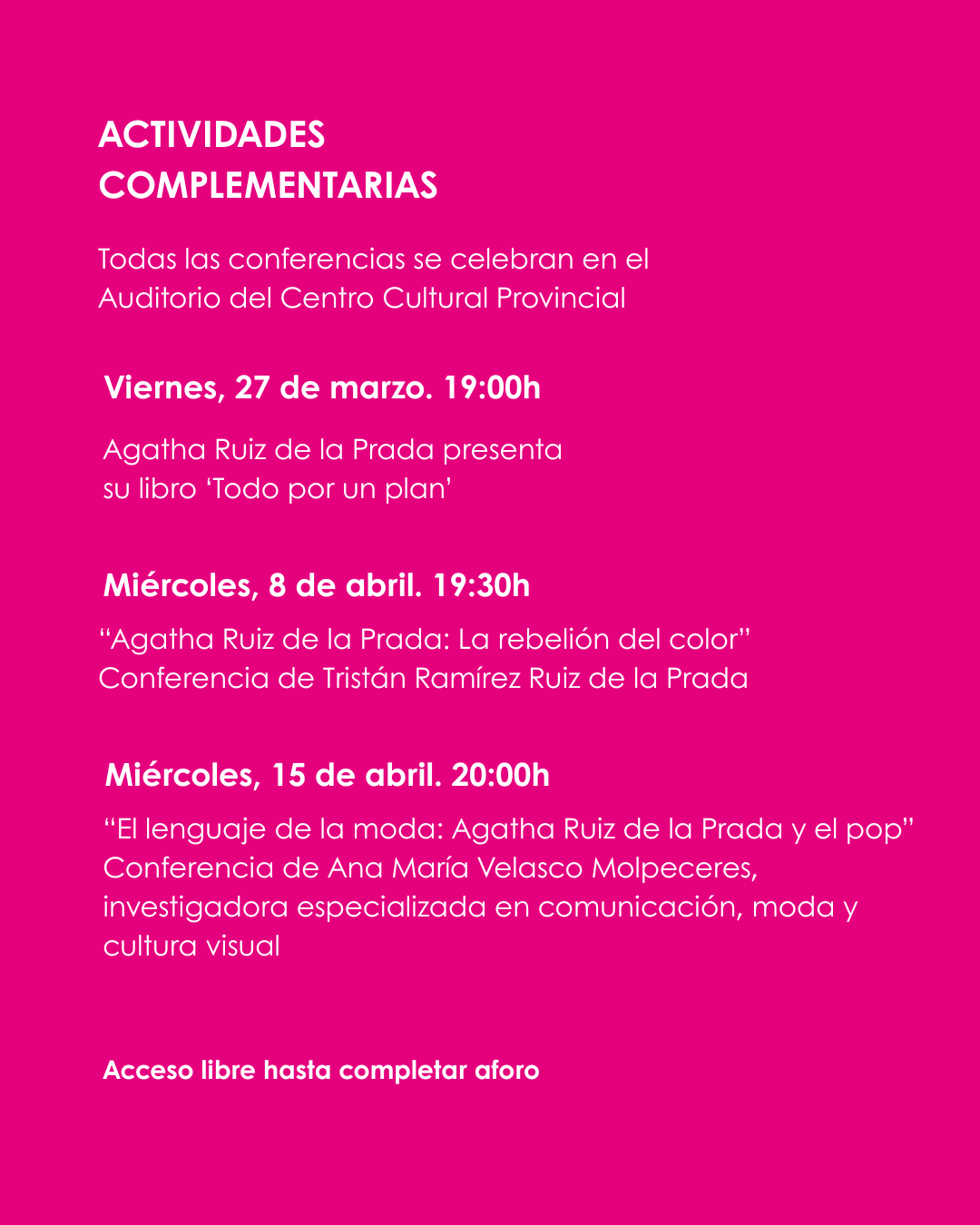 ACTIVIDADES COMPLEMENTARIAS

Todas las conferencias se celebran en el Auditorio del Centro Cultural Provincial

Viernes, 27 de marzo. 19:00h

Agatha Ruiz de la Prada presenta su libro ‘Todo por un plan’

Miércoles, 8 de abril. 19:30h

“Agatha Ruiz de la Prada: La rebelión del color”
Conferencia de Tristán Ramírez Ruiz de la Prada

Miércoles, 15 de abril. 20:00h

“El lenguaje de la moda: Agatha Ruiz de la Prada y el pop”
Conferencia de Ana María Velasco Molpeceres, investigadora especializada en comunicación, moda y cultura visual

Acceso libre hasta completar aforo